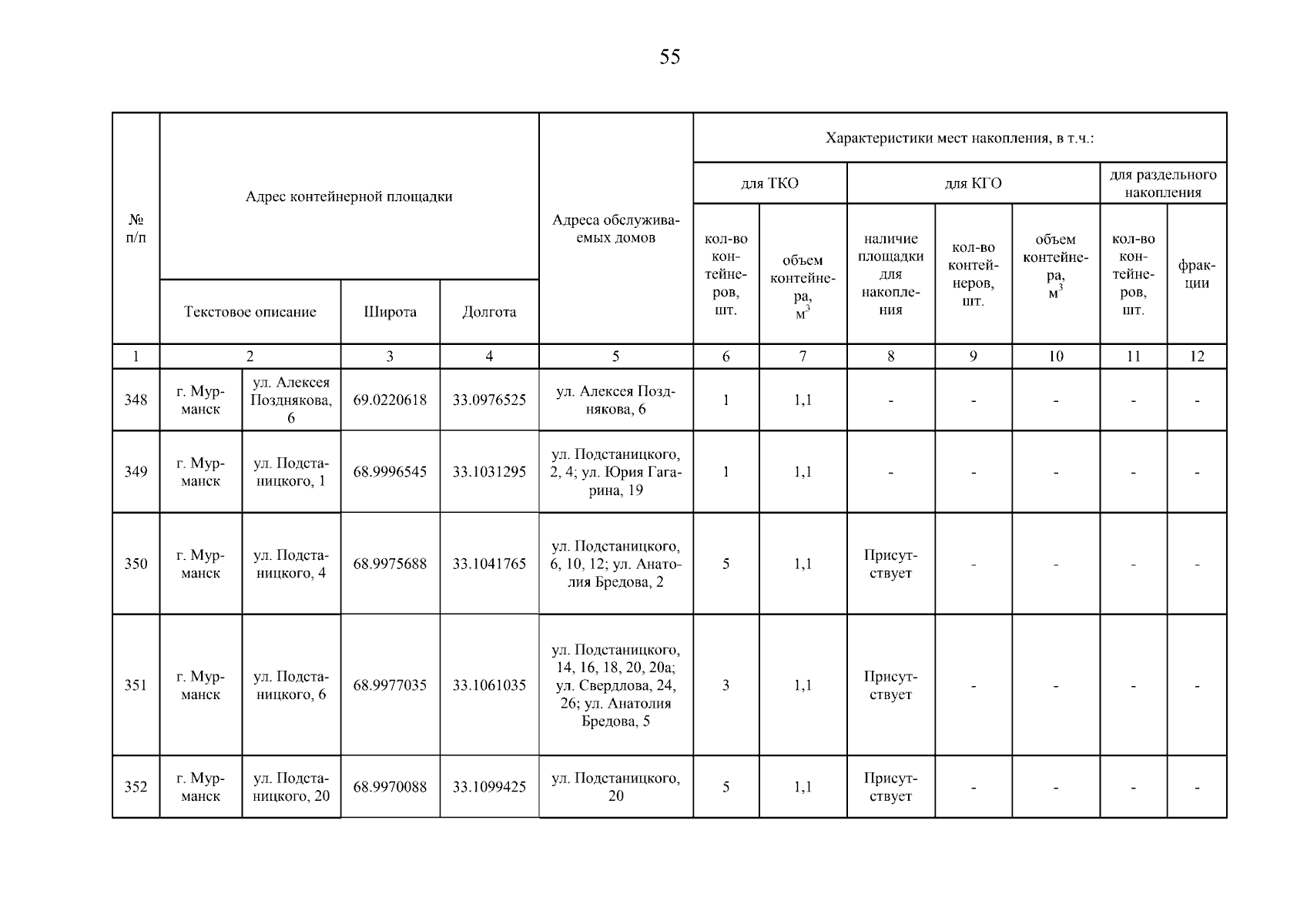 55

| № п/п | Адрес контейнерной площадки | | | | Адреса обслуживаемых домов | Характеристики мест накопления, в т.ч.: | | | | | | |
|---|---|---|---|---|---|---|---|---|---|---|---|---|
| | | | | | | для ТКО | | для КГО | | | для раздельного накопления | |
| | Текстовое описание | | Широта | Долгота | | кол-во контейнеров, шт. | объем контейнера, $м^3$ | наличие площадки для накопления | кол-во контейнеров, шт. | объем контейнера, $м^3$ | кол-во контейнеров, шт. | фракции |
| 1 | 2 | | 3 | 4 | 5 | 6 | 7 | 8 | 9 | 10 | 11 | 12 |
| 348 | г. Мурманск | ул. Алексея Позднякова, 6 | 69.0220618 | 33.0976525 | ул. Алексея Позднякова, 6 | 1 | 1,1 | - | - | - | - | - |
| 349 | г. Мурманск | ул. Подстаницкого, 1 | 68.9996545 | 33.1031295 | ул. Подстаницкого, 2, 4; ул. Юрия Гагарина, 19 | 1 | 1,1 | - | - | - | - | - |
| 350 | г. Мурманск | ул. Подстаницкого, 4 | 68.9975688 | 33.1041765 | ул. Подстаницкого, 6, 10, 12; ул. Анатолия Бредова, 2 | 5 | 1,1 | Присутствует | - | - | - | - |
| 351 | г. Мурманск | ул. Подстаницкого, 6 | 68.9977035 | 33.1061035 | ул. Подстаницкого, 14, 16, 18, 20, 20а; ул. Свердлова, 24, 26; ул. Анатолия Бредова, 5 | 3 | 1,1 | Присутствует | - | - | - | - |
| 352 | г. Мурманск | ул. Подстаницкого, 20 | 68.9970088 | 33.1099425 | ул. Подстаницкого, 20 | 5 | 1,1 | Присутствует | - | - | - | - |